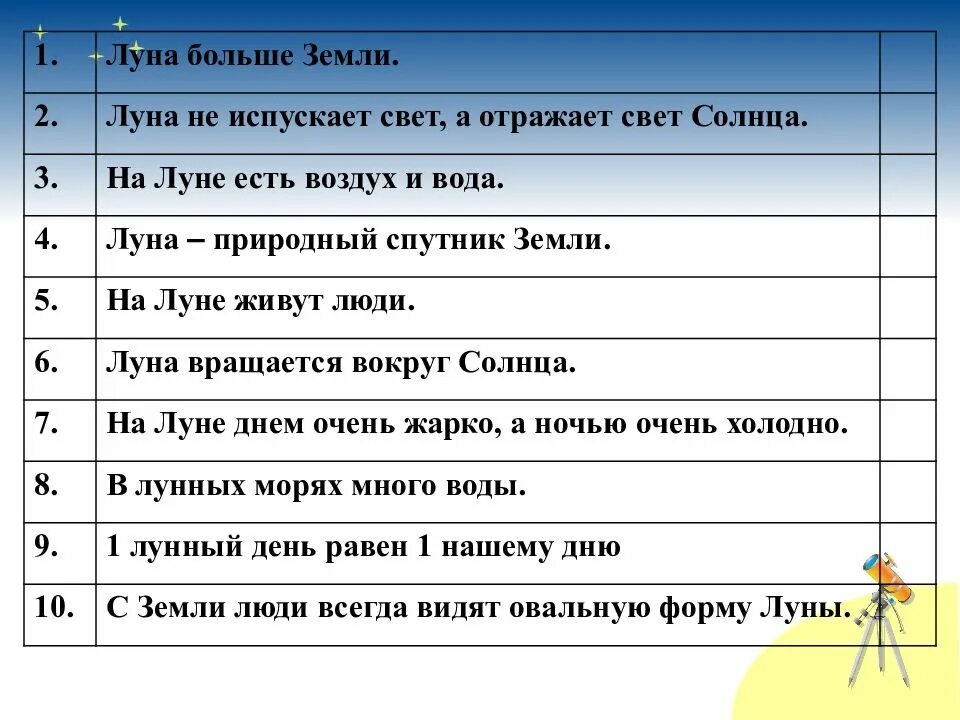 | | | |
|---|---|---|
| 1. | Луна больше Земли. | |
| 2. | Луна не испускает свет, а отражает свет Солнца. | |
| 3. | На Луне есть воздух и вода. | |
| 4. | Луна – природный спутник Земли. | |
| 5. | На Луне живут люди. | |
| 6. | Луна вращается вокруг Солнца. | |
| 7. | На Луне днем очень жарко, а ночью очень холодно. | |
| 8. | В лунных морях много воды. | |
| 9. | 1 лунный день равен 1 нашему дню | |
| 10. | С Земли люди всегда видят овальную форму Луны. | |